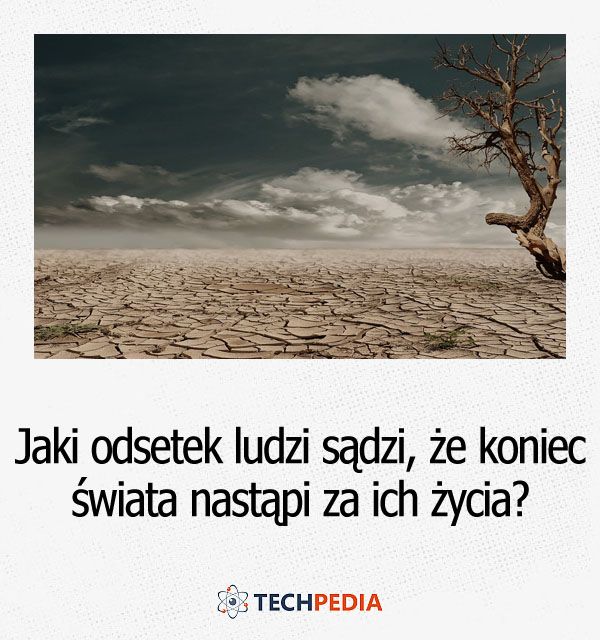 Jaki odsetek ludzi sądzi, że koniec świata nastąpi za ich życia?

TECHPEDIA